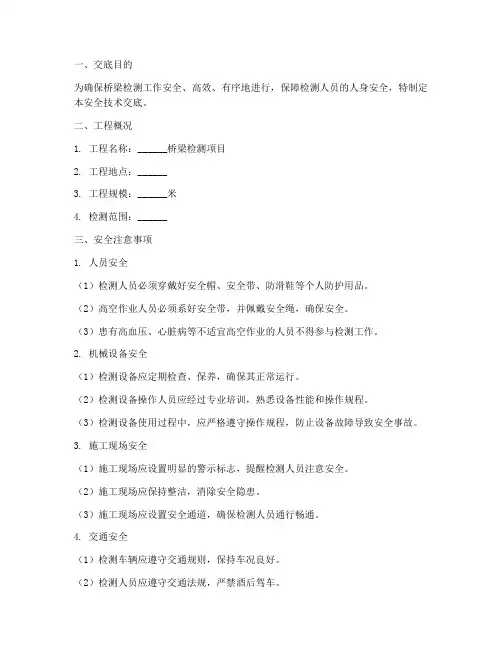 一、交底目的

为确保桥梁检测工作安全、高效、有序地进行，保障检测人员的人身安全，特制定本安全技术交底。

二、工程概况

1. 工程名称：______桥梁检测项目

2. 工程地点：______

3. 工程规模：______米

4. 检测范围：______

三、安全注意事项

1. 人员安全

（1）检测人员必须穿戴好安全帽、安全带、防滑鞋等个人防护用品。

（2）高空作业人员必须系好安全带，并佩戴安全绳，确保安全。

（3）患有高血压、心脏病等不适宜高空作业的人员不得参与检测工作。

2. 机械设备安全

（1）检测设备应定期检查、保养，确保其正常运行。

（2）检测设备操作人员应经过专业培训，熟悉设备性能和操作规程。

（3）检测设备使用过程中，应严格遵守操作规程，防止设备故障导致安全事故。

3. 施工现场安全

（1）施工现场应设置明显的警示标志，提醒检测人员注意安全。

（2）施工现场应保持整洁，消除安全隐患。

（3）施工现场应设置安全通道，确保检测人员通行畅通。

4. 交通安全

（1）检测车辆应遵守交通规则，保持车况良好。

（2）检测人员应遵守交通法规，严禁酒后驾车。